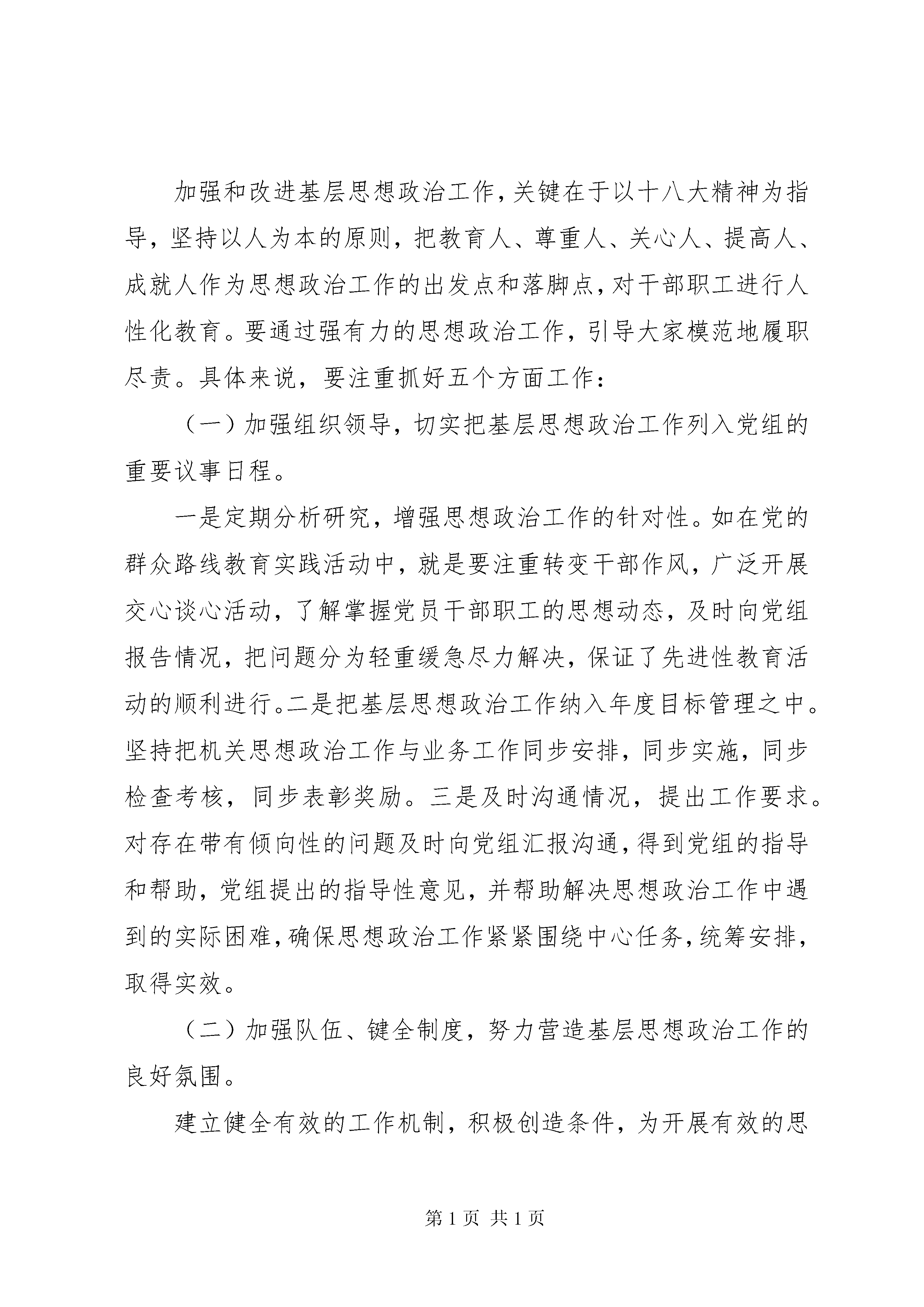 加强和改进基层思想政治工作，关键在于以十八大精神为指导，坚持以人为本的原则，把教育人、尊重人、关心人、提高人、成就人作为思想政治工作的出发点和落脚点，对干部职工进行人性化教育。要通过强有力的思想政治工作，引导大家模范地履职尽责。具体来说，要注重抓好五个方面工作：

（一）加强组织领导，切实把基层思想政治工作列入党组的重要议事日程。

一是定期分析研究，增强思想政治工作的针对性。如在党的群众路线教育实践活动中，就是要注重转变干部作风，广泛开展交心谈心活动，了解掌握党员干部职工的思想动态，及时向党组报告情况，把问题分为轻重缓急尽力解决，保证了先进性教育活动的顺利进行。二是把基层思想政治工作纳入年度目标管理之中。坚持把机关思想政治工作与业务工作同步安排，同步实施，同步检查考核，同步表彰奖励。三是及时沟通情况，提出工作要求。对存在带有倾向性的问题及时向党组汇报沟通，得到党组的指导和帮助，党组提出的指导性意见，并帮助解决思想政治工作中遇到的实际困难，确保思想政治工作紧紧围绕中心任务，统筹安排，取得实效。

（二）加强队伍、键全制度，努力营造基层思想政治工作的良好氛围。

建立健全有效的工作机制，积极创造条件，为开展有效的思

第 1 页 共 1 页